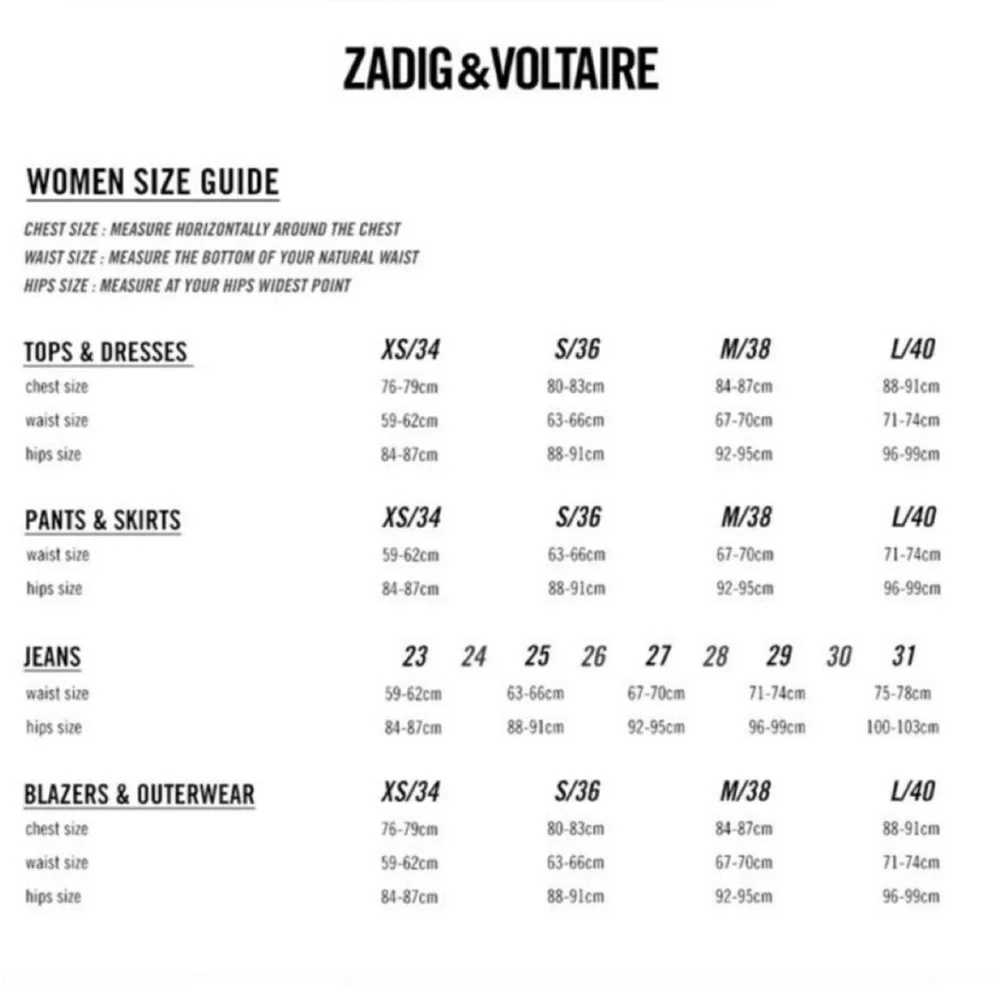 ZADIG&VOLTAIRE

WOMEN SIZE GUIDE

CHEST SIZE : MEASURE HORIZONTALLY AROUND THE CHEST
WAIST SIZE : MEASURE THE BOTTOM OF YOUR NATURAL WAIST
HIPS SIZE : MEASURE AT YOUR HIPS WIDEST POINT

| TOPS & DRESSES | XS/34 | S/36 | M/38 | L/40 |
|---|---|---|---|---|
| chest size | 76-79cm | 80-83cm | 84-87cm | 88-91cm |
| waist size | 59-62cm | 63-66cm | 67-70cm | 71-74cm |
| hips size | 84-87cm | 88-91cm | 92-95cm | 96-99cm |

| PANTS & SKIRTS | XS/34 | S/36 | M/38 | L/40 |
|---|---|---|---|---|
| waist size | 59-62cm | 63-66cm | 67-70cm | 71-74cm |
| hips size | 84-87cm | 88-91cm | 92-95cm | 96-99cm |

| JEANS | 23 24 | 25 26 | 27 28 | 29 30 | 31 |
|---|---|---|---|---|---|
| waist size | 59-62cm | 63-66cm | 67-70cm | 71-74cm | 75-78cm |
| hips size | 84-87cm | 88-91cm | 92-95cm | 96-99cm | 100-103cm |

| BLAZERS & OUTERWEAR | XS/34 | S/36 | M/38 | L/40 |
|---|---|---|---|---|
| chest size | 76-79cm | 80-83cm | 84-87cm | 88-91cm |
| waist size | 59-62cm | 63-66cm | 67-70cm | 71-74cm |
| hips size | 84-87cm | 88-91cm | 92-95cm | 96-99cm |